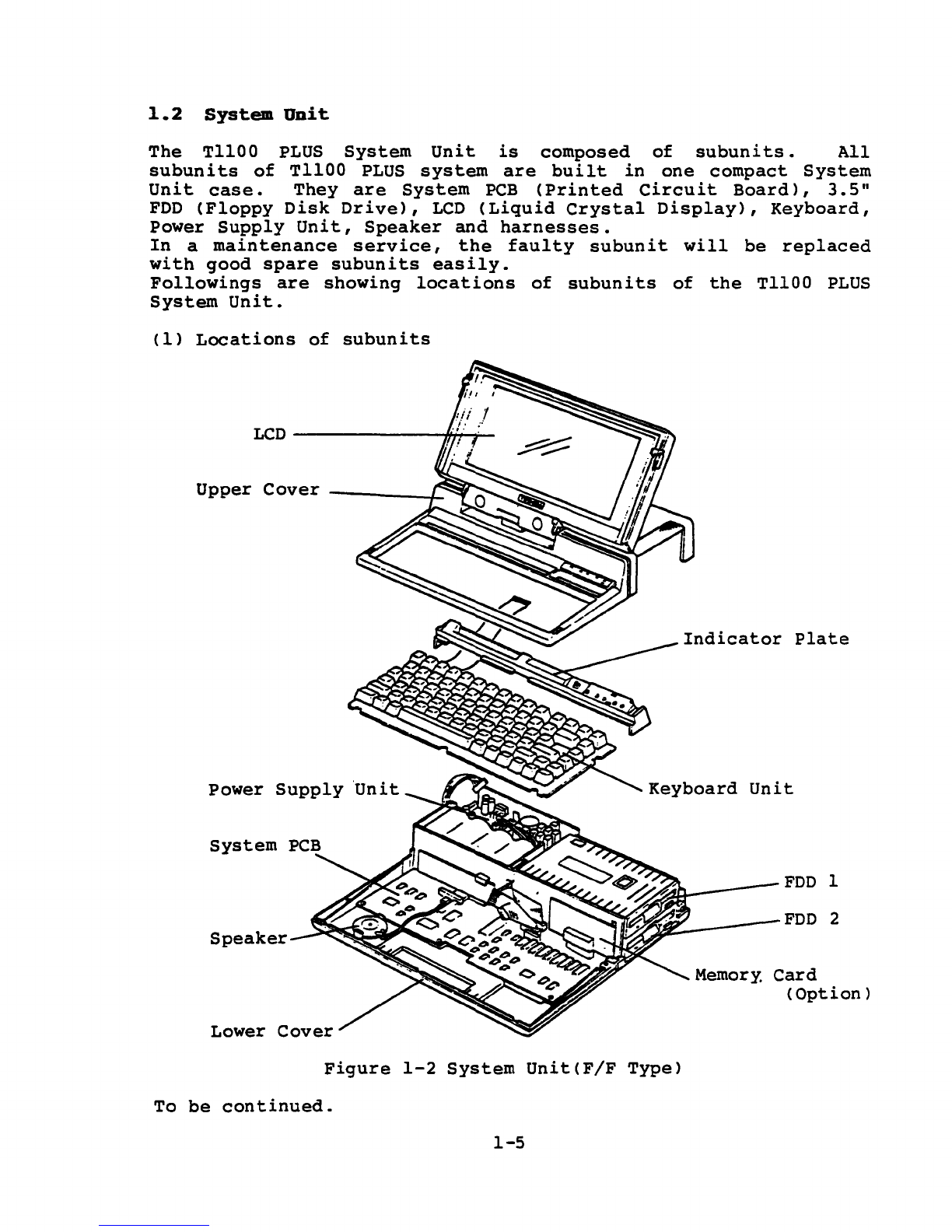 1.2 System Unit

The T1100 PLUS System Unit is composed of subunits. All subunits of T1100 PLUS system are built in one compact System Unit case. They are System PCB (Printed Circuit Board), 3.5" FDD (Floppy Disk Drive), LCD (Liquid Crystal Display), Keyboard, Power Supply Unit, Speaker and harnesses.
In a maintenance service, the faulty subunit will be replaced with good spare subunits easily.
Followings are showing locations of subunits of the T1100 PLUS System Unit.

(1) Locations of subunits

LCD

Upper Cover

Indicator Plate

Power Supply Unit

Keyboard Unit

System PCB

FDD 1

FDD 2

Speaker

Memory Card (Option)

Lower Cover

Figure 1-2 System Unit(F/F Type)

To be continued.

1-5